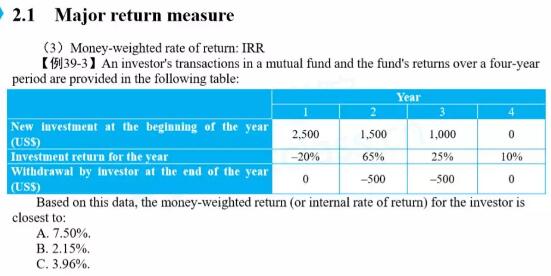 2.1 Major return measure

（3）Money-weighted rate of return: IRR

【例39-3】An investor's transactions in a mutual fund and the fund's returns over a four-year period are provided in the following table:

| | Year | | | |
|---|---|---|---|---|
| | 1 | 2 | 3 | 4 |
| New investment at the beginning of the year (US$) | 2,500 | 1,500 | 1,000 | 0 |
| Investment return for the year | –20% | 65% | 25% | 10% |
| Withdrawal by investor at the end of the year (US$) | 0 | –500 | –500 | 0 |

Based on this data, the money-weighted return (or internal rate of return) for the investor is closest to:

A. 7.50%.

B. 2.15%.

C. 3.96%.